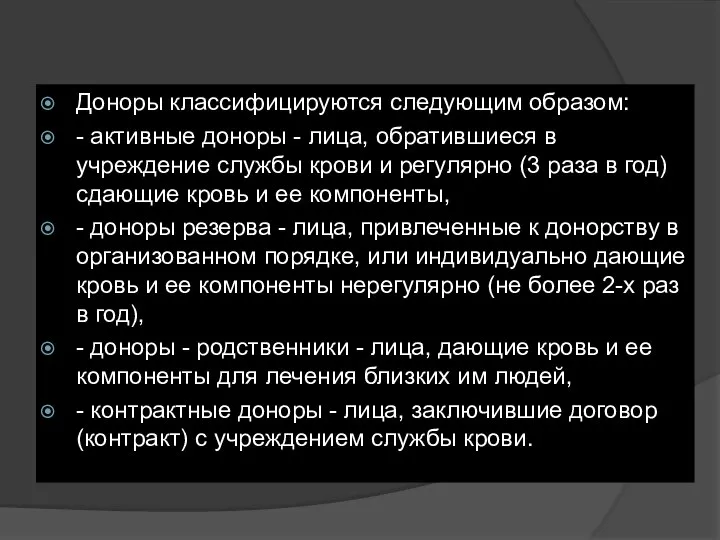 Доноры классифицируются следующим образом:

- активные доноры - лица, обратившиеся в учреждение службы крови и регулярно (3 раза в год) сдающие кровь и ее компоненты,

- доноры резерва - лица, привлеченные к донорству в организованном порядке, или индивидуально дающие кровь и ее компоненты нерегулярно (не более 2-х раз в год),

- доноры - родственники - лица, дающие кровь и ее компоненты для лечения близких им людей,

- контрактные доноры - лица, заключившие договор (контракт) с учреждением службы крови.